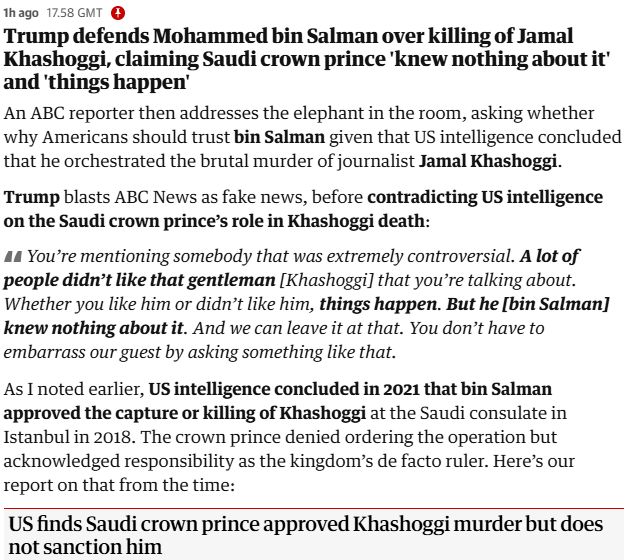 1h ago 17.58 GMT

Trump defends Mohammed bin Salman over killing of Jamal Khashoggi, claiming Saudi crown prince 'knew nothing about it' and 'things happen'

An ABC reporter then addresses the elephant in the room, asking whether why Americans should trust bin Salman given that US intelligence concluded that he orchestrated the brutal murder of journalist Jamal Khashoggi.

Trump blasts ABC News as fake news, before contradicting US intelligence on the Saudi crown prince's role in Khashoggi death:

You're mentioning somebody that was extremely controversial. A lot of people didn't like that gentleman [Khashoggi] that you're talking about. Whether you like him or didn't like him, things happen. But he [bin Salman] knew nothing about it. And we can leave it at that. You don't have to embarrass our guest by asking something like that.

As I noted earlier, US intelligence concluded in 2021 that bin Salman approved the capture or killing of Khashoggi at the Saudi consulate in Istanbul in 2018. The crown prince denied ordering the operation but acknowledged responsibility as the kingdom's de facto ruler. Here's our report on that from the time:

US finds Saudi crown prince approved Khashoggi murder but does not sanction him